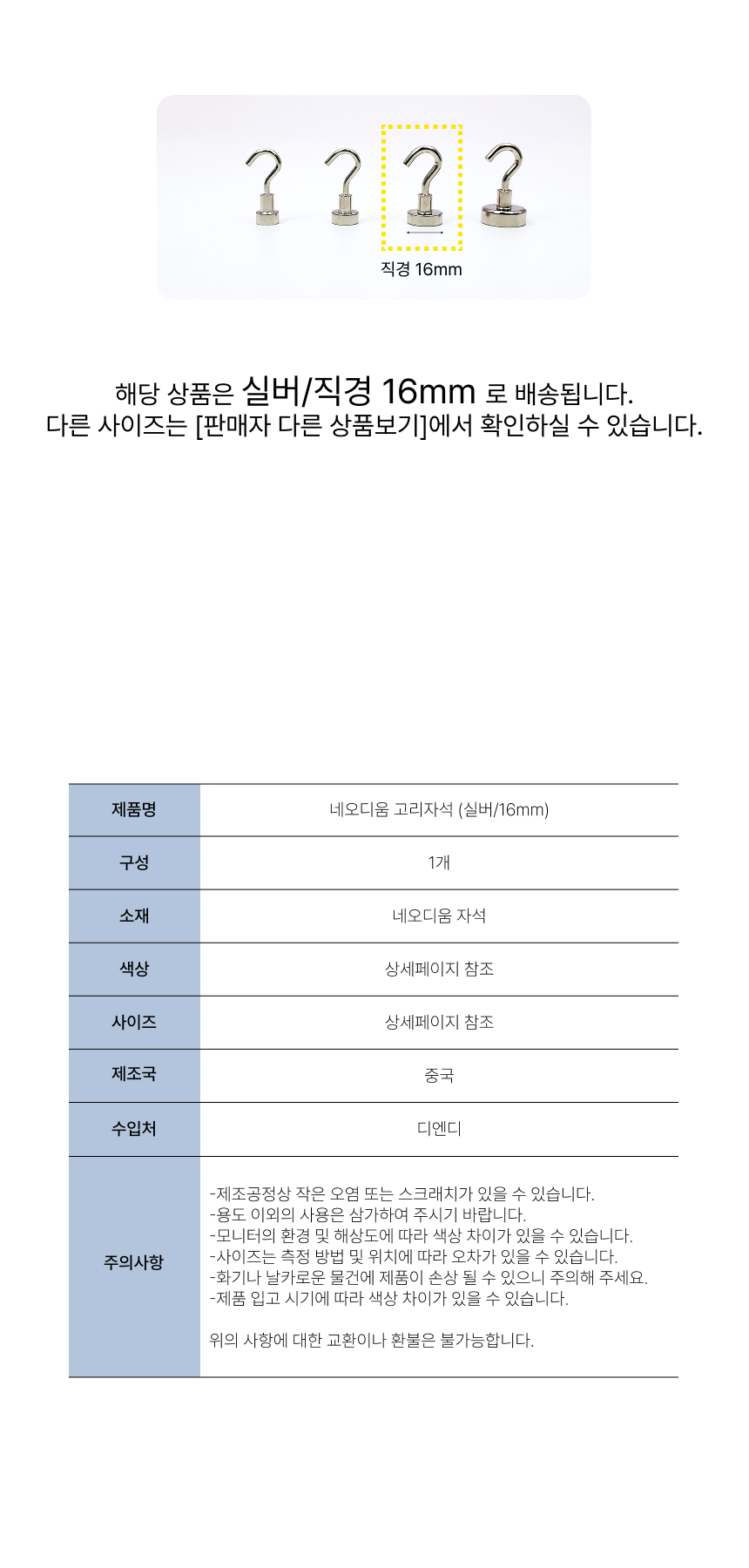 직경 16mm

해당 상품은 실버/직경 16mm 로 배송됩니다.
다른 사이즈는 [판매자 다른 상품보기]에서 확인하실 수 있습니다.

| 제품명 | 네오디움 고리자석 (실버/16mm) |
|---|---|
| 구성 | 1개 |
| 소재 | 네오디움 자석 |
| 색상 | 상세페이지 참조 |
| 사이즈 | 상세페이지 참조 |
| 제조국 | 중국 |
| 수입처 | 디엔디 |
| 주의사항 | -제조공정상 작은 오염 또는 스크래치가 있을 수 있습니다. -용도 이외의 사용은 삼가하여 주시기 바랍니다. -모니터의 환경 및 해상도에 따라 색상 차이가 있을 수 있습니다. -사이즈는 측정 방법 및 위치에 따라 오차가 있을 수 있습니다. -화기나 날카로운 물건에 제품이 손상 될 수 있으니 주의해 주세요. -제품 입고 시기에 따라 색상 차이가 있을 수 있습니다. 위의 사항에 대한 교환이나 환불은 불가능합니다. |